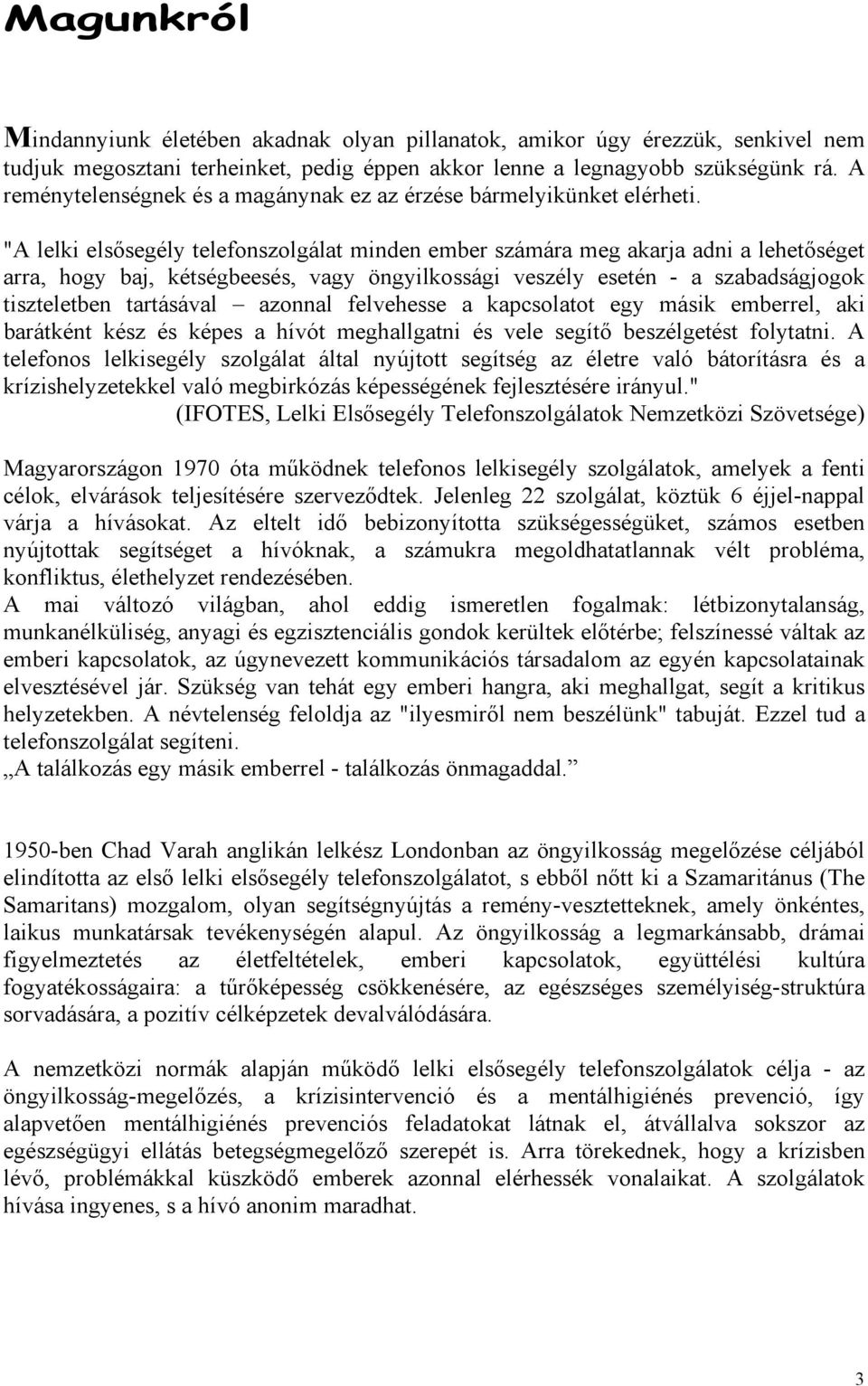 Magunkról

Mindannyiunk életében akadnak olyan pillanatok, amikor úgy érezzük, senkivel nem tudjuk megosztani terheinket, pedig éppen akkor lenne a legnagyobb szükségünk rá. A reménytelenségnek és a magánynak ez az érzése bármelyikünket elérheti.

"A lelki elsősegély telefonszolgálat minden ember számára meg akarja adni a lehetőséget arra, hogy baj, kétségbeesés, vagy öngyilkossági veszély esetén - a szabadságjogok tiszteletben tartásával – azonnal felvehesse a kapcsolatot egy másik emberrel, aki barátként kész és képes a hívót meghallgatni és vele segítő beszélgetést folytatni. A telefonos lelkisegély szolgálat által nyújtott segítség az életre való bátorításra és a krízishelyzetekkel való megbirkózás képességének fejlesztésére irányul."
(IFOTES, Lelki Elsősegély Telefonszolgálatok Nemzetközi Szövetsége)

Magyarországon 1970 óta működnek telefonos lelkisegély szolgálatok, amelyek a fenti célok, elvárások teljesítésére szerveződtek. Jelenleg 22 szolgálat, köztük 6 éjjel-nappal várja a hívásokat. Az eltelt idő bebizonyította szükségességüket, számos esetben nyújtottak segítséget a hívóknak, a számukra megoldhatatlannak vélt probléma, konfliktus, élethelyzet rendezésében.
A mai változó világban, ahol eddig ismeretlen fogalmak: létbizonytalanság, munkanélküliség, anyagi és egzisztenciális gondok kerültek előtérbe; felszínessé váltak az emberi kapcsolatok, az úgynevezett kommunikációs társadalom az egyén kapcsolatainak elvesztésével jár. Szükség van tehát egy emberi hangra, aki meghallgat, segít a kritikus helyzetekben. A névtelenség feloldja az "ilyesmiről nem beszélünk" tabuját. Ezzel tud a telefonszolgálat segíteni.
„A találkozás egy másik emberrel - találkozás önmagaddal.”

1950-ben Chad Varah anglikán lelkész Londonban az öngyilkosság megelőzése céljából elindította az első lelki elsősegély telefonszolgálatot, s ebből nőtt ki a Szamaritánus (The Samaritans) mozgalom, olyan segítségnyújtás a remény-vesztetteknek, amely önkéntes, laikus munkatársak tevékenységén alapul. Az öngyilkosság a legmarkánsabb, drámai figyelmeztetés az életfeltételek, emberi kapcsolatok, együttélési kultúra fogyatékosságaira: a tűrőképesség csökkenésére, az egészséges személyiség-struktúra sorvadására, a pozitív célképzetek devalválódására.

A nemzetközi normák alapján működő lelki elsősegély telefonszolgálatok célja - az öngyilkosság-megelőzés, a krízisintervenció és a mentálhigiénés prevenció, így alapvetően mentálhigiénés prevenciós feladatokat látnak el, átvállalva sokszor az egészségügyi ellátás betegségmegelőző szerepét is. Arra törekednek, hogy a krízisben lévő, problémákkal küszködő emberek azonnal elérhessék vonalaikat. A szolgálatok hívása ingyenes, s a hívó anonim maradhat.

3